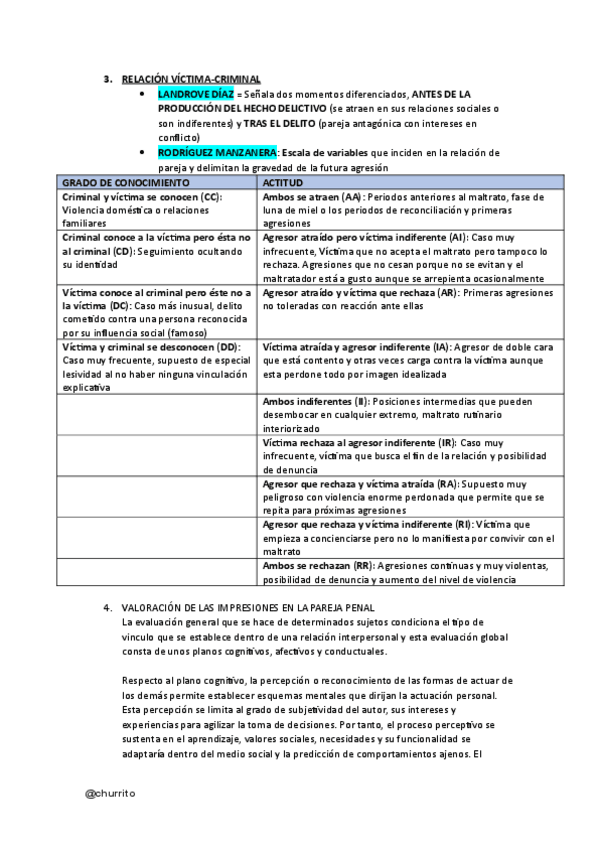 3. RELACIÓN VÍCTIMA-CRIMINAL

• LANDROVE DÍAZ = Señala dos momentos diferenciados, ANTES DE LA PRODUCCIÓN DEL HECHO DELICTIVO (se atraen en sus relaciones sociales o son indiferentes) y TRAS EL DELITO (pareja antagónica con intereses en conflicto)
• RODRÍGUEZ MANZANERA: Escala de variables que inciden en la relación de pareja y delimitan la gravedad de la futura agresión

| GRADO DE CONOCIMIENTO | ACTITUD |
|---|---|
| Criminal y víctima se conocen (CC): Violencia doméstica o relaciones familiares | Ambos se atraen (AA): Periodos anteriores al maltrato, fase de luna de miel o los periodos de reconciliación y primeras agresiones |
| Criminal conoce a la víctima pero ésta no al criminal (CD): Seguimiento ocultando su identidad | Agresor atraído pero víctima indiferente (AI): Caso muy infrecuente, Víctima que no acepta el maltrato pero tampoco lo rechaza. Agresiones que no cesan porque no se evitan y el maltratador está a gusto aunque se arrepienta ocasionalmente |
| Víctima conoce al criminal pero éste no a la víctima (DC): Caso más inusual, delito cometido contra una persona reconocida por su influencia social (famoso) | Agresor atraído y víctima que rechaza (AR): Primeras agresiones no toleradas con reacción ante ellas |
| Víctima y criminal se desconocen (DD): Caso muy frecuente, supuesto de especial lesividad al no haber ninguna vinculación explicativa | Víctima atraída y agresor indiferente (IA): Agresor de doble cara que está contento y otras veces carga contra la víctima aunque esta perdone todo por imagen idealizada |
| | Ambos indiferentes (II): Posiciones intermedias que pueden desembocar en cualquier extremo, maltrato rutinario interiorizado |
| | Víctima rechaza al agresor indiferente (IR): Caso muy infrecuente, víctima que busca el fin de la relación y posibilidad de denuncia |
| | Agresor que rechaza y víctima atraída (RA): Supuesto muy peligroso con violencia enorme perdonada que permite que se repita para próximas agresiones |
| | Agresor que rechaza y víctima indiferente (RI): Víctima que empieza a concienciarse pero no lo manifiesta por convivir con el maltrato |
| | Ambos se rechazan (RR): Agresiones continuas y muy violentas, posibilidad de denuncia y aumento del nivel de violencia |

4. VALORACIÓN DE LAS IMPRESIONES EN LA PAREJA PENAL
La evaluación general que se hace de determinados sujetos condiciona el tipo de vinculo que se establece dentro de una relación interpersonal y esta evaluación global consta de unos planos cognitivos, afectivos y conductuales.

Respecto al plano cognitivo, la percepción o reconocimiento de las formas de actuar de los demás permite establecer esquemas mentales que dirijan la actuación personal. Esta percepción se limita al grado de subjetividad del autor, sus intereses y experiencias para agilizar la toma de decisiones. Por tanto, el proceso perceptivo se sustenta en el aprendizaje, valores sociales, necesidades y su funcionalidad se adaptaría dentro del medio social y la predicción de comportamientos ajenos. El

@churrito